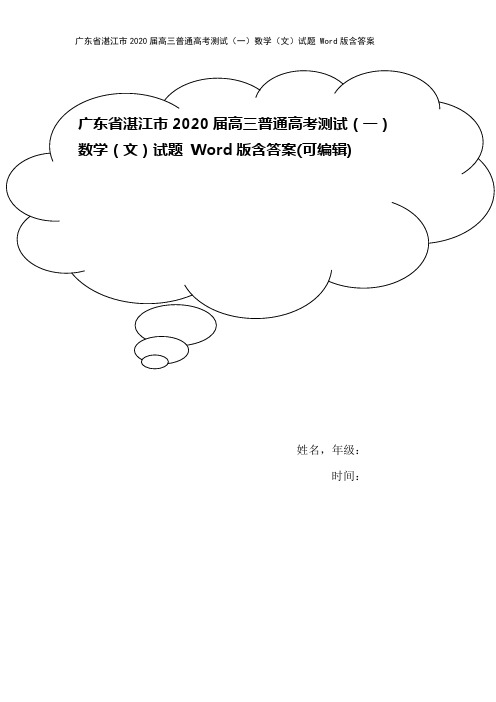 广东省湛江市 2020 届高三普通高考测试（一）数学（文）试题 Word 版含答案

广东省湛江市 2020 届高三普通高考测试（一）数学（文）试题 Word 版含答案(可编辑)

姓名，年级：

时间：